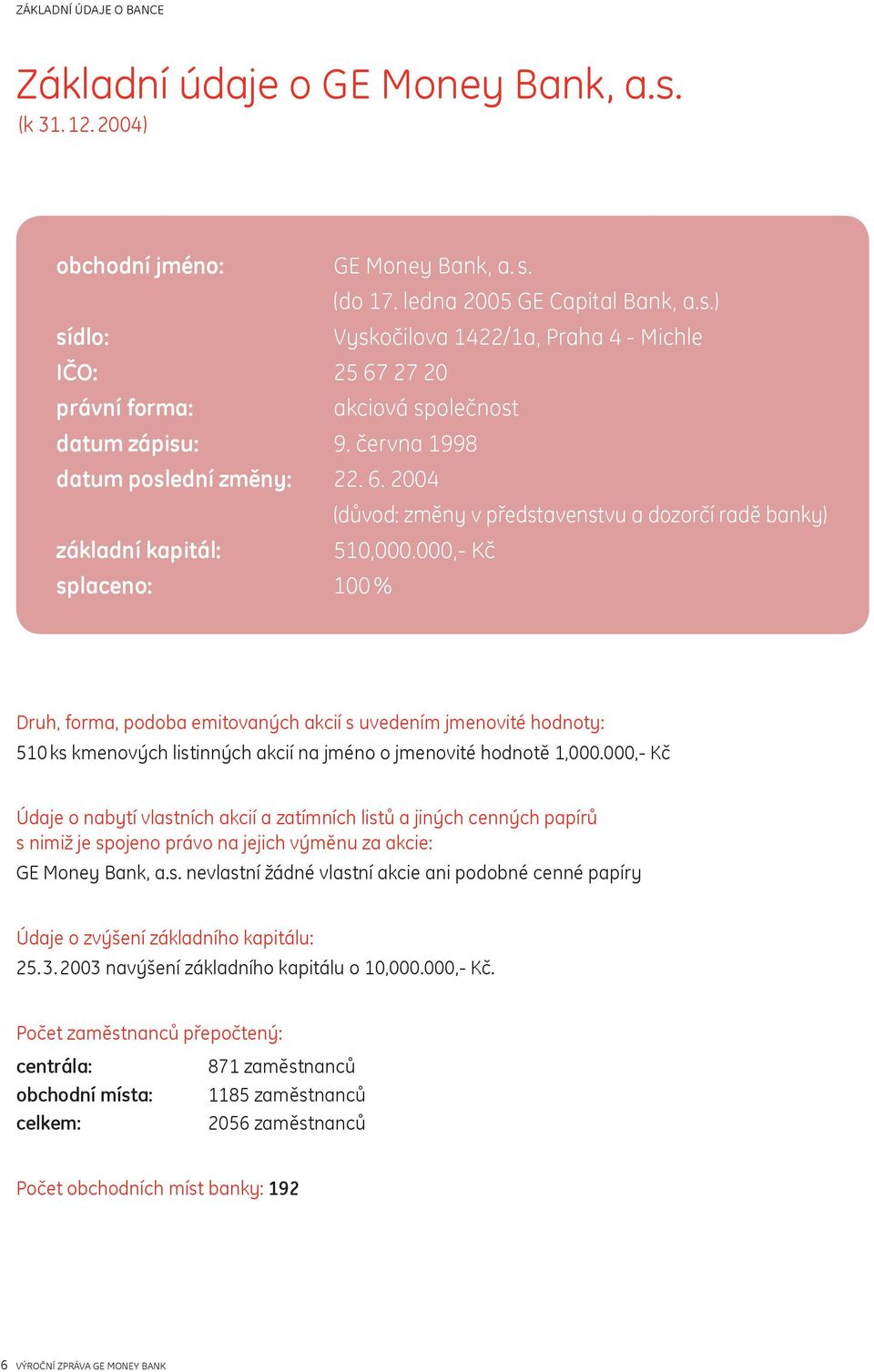 ZÁKLADNÍ ÚDAJE O BANCE

Základní údaje o GE Money Bank, a.s.
(k 31. 12. 2004)

| | |
|---|---|
| obchodní jméno: | GE Money Bank, a. s. (do 17. ledna 2005 GE Capital Bank, a.s.) |
| sídlo: | Vyskočilova 1422/1a, Praha 4 - Michle |
| IČO: | 25 67 27 20 |
| právní forma: | akciová společnost |
| datum zápisu: | 9. června 1998 |
| datum poslední změny: | 22. 6. 2004 (důvod: změny v představenstvu a dozorčí radě banky) |
| základní kapitál: | 510,000.000,- Kč |
| splaceno: | 100 % |

Druh, forma, podoba emitovaných akcií s uvedením jmenovité hodnoty:
510 ks kmenových listinných akcií na jméno o jmenovité hodnotě 1,000.000,- Kč

Údaje o nabytí vlastních akcií a zatímních listů a jiných cenných papírů s nimiž je spojeno právo na jejich výměnu za akcie:
GE Money Bank, a.s. nevlastní žádné vlastní akcie ani podobné cenné papíry

Údaje o zvýšení základního kapitálu:
25. 3. 2003 navýšení základního kapitálu o 10,000.000,- Kč.

Počet zaměstnanců přepočtený:

| | |
|---|---|
| centrála: | 871 zaměstnanců |
| obchodní místa: | 1185 zaměstnanců |
| celkem: | 2056 zaměstnanců |

Počet obchodních míst banky: 192

6 VÝROČNÍ ZPRÁVA GE MONEY BANK